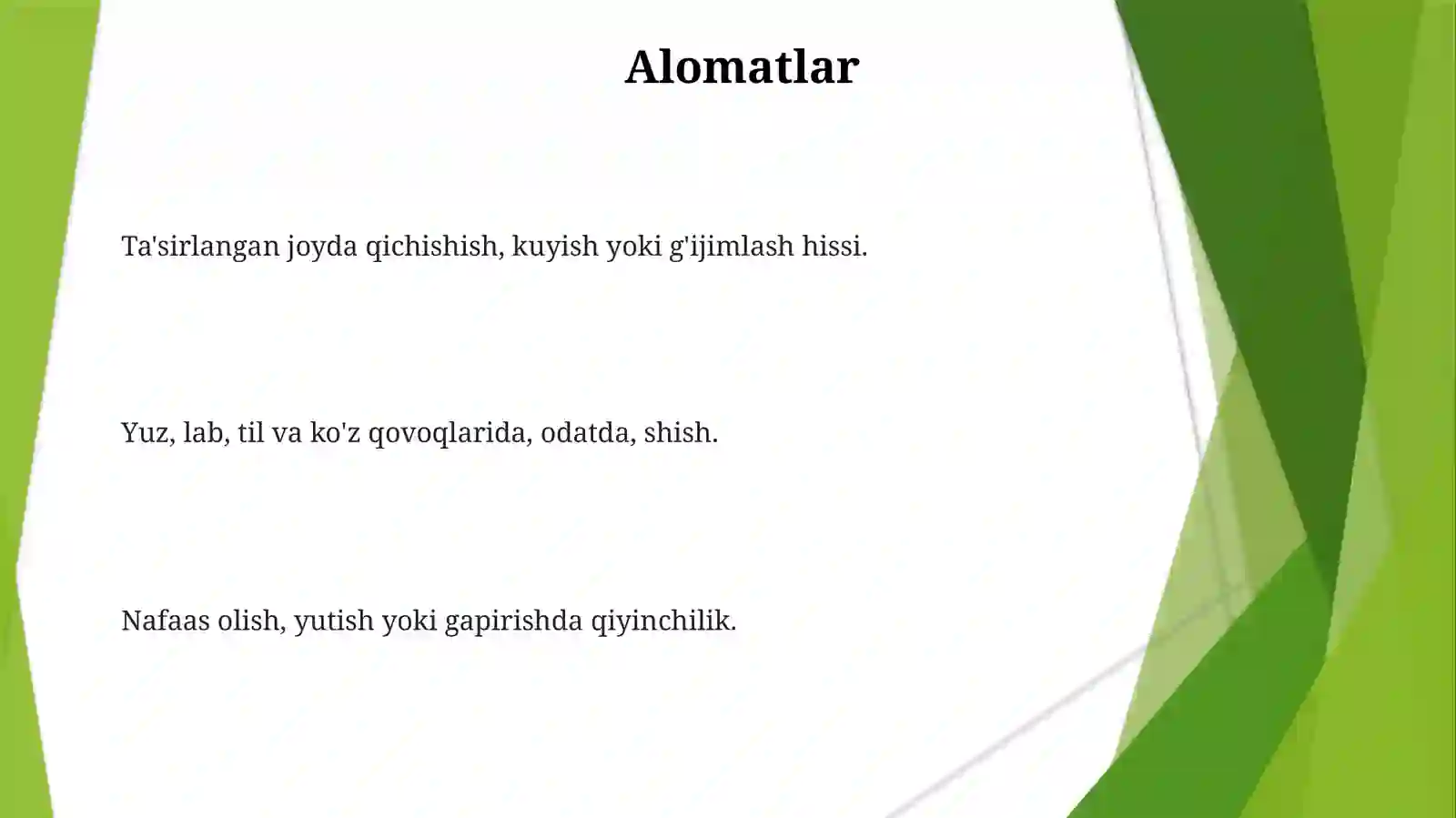 Alomatlar

Ta'sirlangan joyda qichishish, kuyish yoki g'ijimlash hissi.

Yuz, lab, til va ko'z qovoqlarida, odatda, shish.

Nafaas olish, yutish yoki gapirishda qiyinchilik.